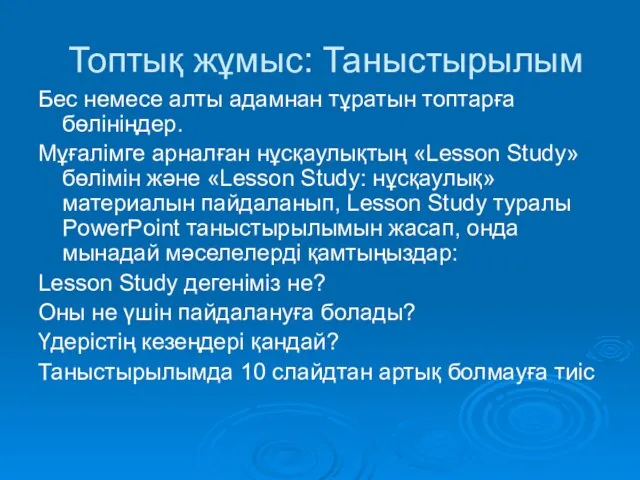 Топтық жұмыс: Таныстырылым

Бес немесе алты адамнан тұратын топтарға бөлініңдер.

Мұғалімге арналған нұсқаулықтың «Lesson Study» бөлімін және «Lesson Study: нұсқаулық» материалын пайдаланып, Lesson Study туралы PowerPoint таныстырылымын жасап, онда мынадай мәселелерді қамтыңыздар:

Lesson Study дегеніміз не?

Оны не үшін пайдалануға болады?

Үдерістің кезеңдері қандай?

Таныстырылымда 10 слайдтан артық болмауға тиіс